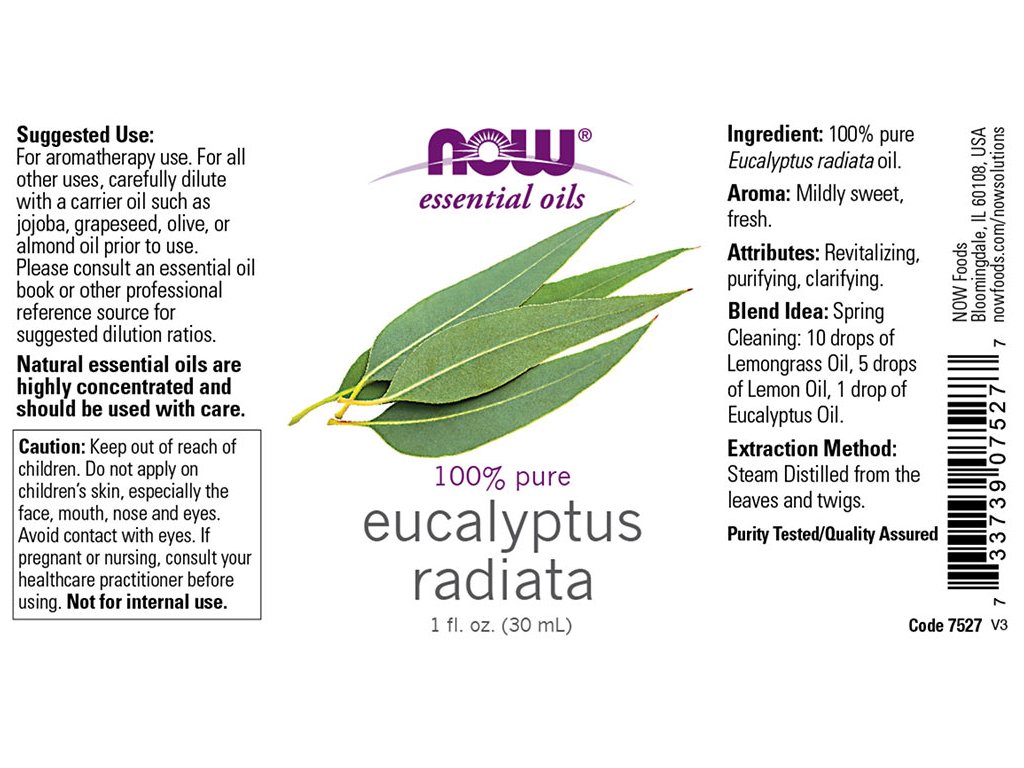 Suggested Use:
For aromatherapy use. For all other uses, carefully dilute with a carrier oil such as jojoba, grapeseed, olive, or almond oil prior to use. Please consult an essential oil book or other professional reference source for suggested dilution ratios.

Natural essential oils are highly concentrated and should be used with care.

Caution: Keep out of reach of children. Do not apply on children's skin, especially the face, mouth, nose and eyes. Avoid contact with eyes. If pregnant or nursing, consult your healthcare practitioner before using. Not for internal use.

NOW®
essential oils

100% pure
eucalyptus radiata
1 fl. oz. (30 mL)

Ingredient: 100% pure Eucalyptus radiata oil.

Aroma: Mildly sweet, fresh.

Attributes: Revitalizing, purifying, clarifying.

Blend Idea: Spring Cleaning: 10 drops of Lemongrass Oil, 5 drops of Lemon Oil, 1 drop of Eucalyptus Oil.

Extraction Method: Steam Distilled from the leaves and twigs.

Purity Tested/Quality Assured

NOW Foods
Bloomingdale, IL 60108, USA
nowfoods.com/nowsolutions

7 33739 07527 7

Code 7527 V3